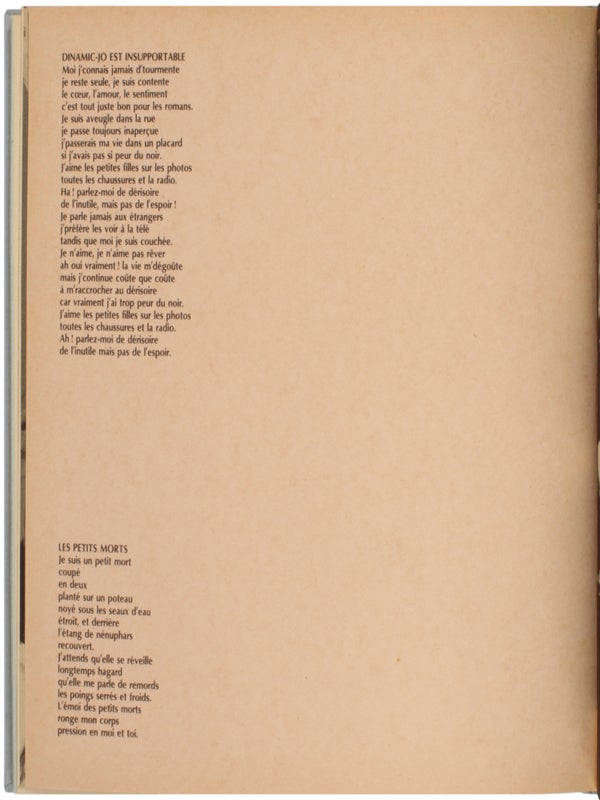 DINAMIC-JO EST INSUPPORTABLE
Moi j'connais jamais d'tourmente
je reste seule, je suis contente
le cœur, l'amour, le sentiment
c'est tout juste bon pour les romans.
Je suis aveugle dans la rue
je passe toujours inaperçue
j'passerais ma vie dans un placard
si j'avais pas si peur du noir.
J'aime les petites filles sur les photos
toutes les chaussures et la radio.
Ha ! parlez-moi de dérisoire
de l'inutile, mais pas de l'espoir !
Je parle jamais aux étrangers
j'préfère les voir à la télé
tandis que moi je suis couchée.
Je n'aime, je n'aime pas rêver
ah oui vraiment ! la vie m'dégoûte
mais j'continue coûte que coûte
à m'raccrocher au dérisoire
car vraiment j'ai trop peur du noir.
J'aime les petites filles sur les photos
toutes les chaussures et la radio.
Ah ! parlez-moi de dérisoire
de l'inutile mais pas de l'espoir.

LES PETITS MORTS
Je suis un petit mort
coupé
en deux
planté sur un poteau
noyé sous les seaux d'eau
étroit, et derrière
l'étang de nénuphars
recouvert.
J'attends qu'elle se réveille
longtemps hagard
qu'elle me parle de remords
les poings serrés et froids.
L'émoi des petits morts
ronge mon corps
pression en moi et toi.